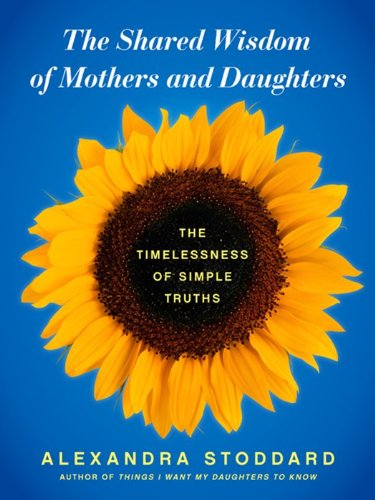 The Shared Wisdom of Mothers and Daughters

THE TIMELESSNESS OF SIMPLE TRUTHS

ALEXANDRA STODDARD

AUTHOR OF THINGS I WANT MY DAUGHTERS TO KNOW